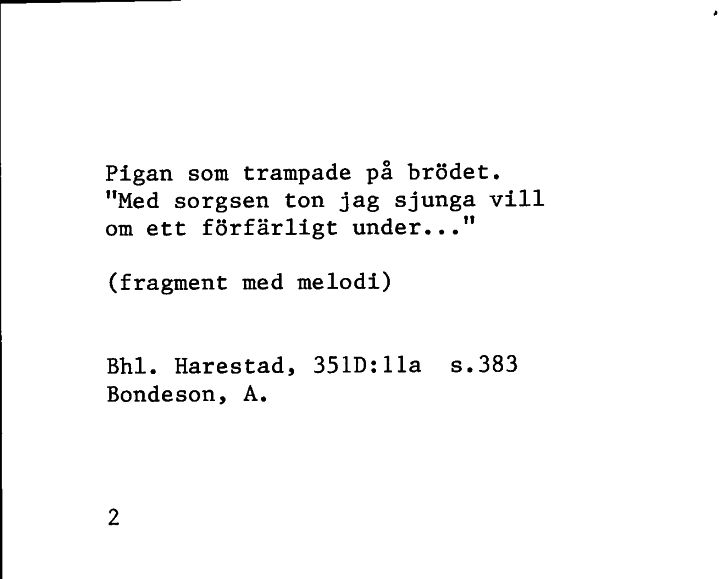 Pigan som trampade på brödet.
"Med sorgsen ton jag sjunga vill om ett förfärligt under..."

(fragment med melodi)

Bhl. Harestad, 351D:11a s.383
Bondeson, A.

2